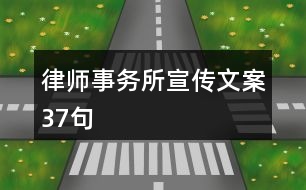 律师事务所宣传文案37句